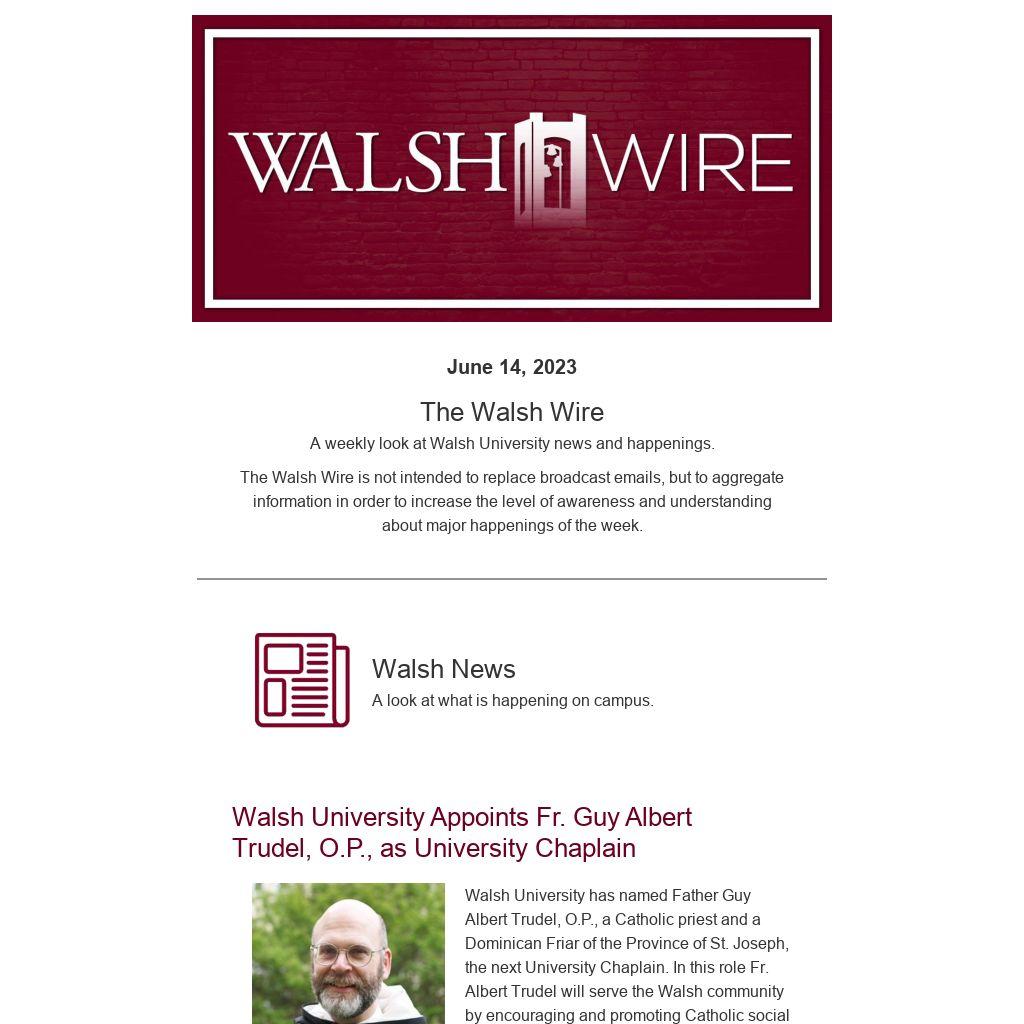 WALSH WIRE

June 14, 2023

The Walsh Wire

A weekly look at Walsh University news and happenings.

The Walsh Wire is not intended to replace broadcast emails, but to aggregate information in order to increase the level of awareness and understanding about major happenings of the week.

Walsh News

A look at what is happening on campus.

Walsh University Appoints Fr. Guy Albert Trudel, O.P., as University Chaplain

Walsh University has named Father Guy Albert Trudel, O.P., a Catholic priest and a Dominican Friar of the Province of St. Joseph, the next University Chaplain. In this role Fr. Albert Trudel will serve the Walsh community by encouraging and promoting Catholic social